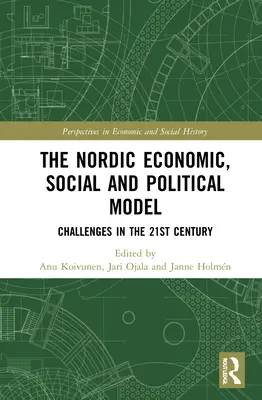 Perspectives in Economic and Social History

THE NORDIC ECONOMIC, SOCIAL AND POLITICAL MODEL

CHALLENGES IN THE 21ST CENTURY

Edited by
Anu Koivunen, Jari Ojala and Janne Holmén

ROUTLEDGE